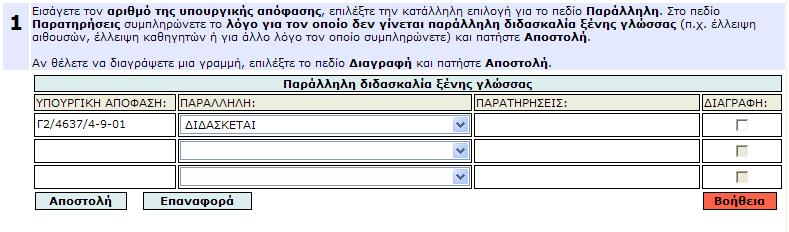 1

Εισάγετε τον αριθμό της υπουργικής απόφασης, επιλέξτε την κατάλληλη επιλογή για το πεδίο Παράλληλη. Στο πεδίο Παρατηρήσεις συμπληρώνετε το λόγο για τον οποίο δεν γίνεται παράλληλη διδασκαλία ξένης γλώσσας (π.χ. έλλειψη αιθουσών, έλλειψη καθηγητών ή για άλλο λόγο τον οποίο συμπληρώνετε) και πατήστε Αποστολή.

Αν θέλετε να διαγράψετε μια γραμμή, επιλέξτε το πεδίο Διαγραφή και πατήστε Αποστολή.

Παράλληλη διδασκαλία ξένης γλώσσας

| ΥΠΟΥΡΓΙΚΗ ΑΠΟΦΑΣΗ: | ΠΑΡΑΛΛΗΛΗ: | ΠΑΡΑΤΗΡΗΣΕΙΣ: | ΔΙΑΓΡΑΦΗ: |
|---|---|---|---|
| Γ2/4637/4-9-01 | ΔΙΔΑΣΚΕΤΑΙ | | |
| | | | |
| | | | |

Αποστολή
Επαναφορά
Βοήθεια